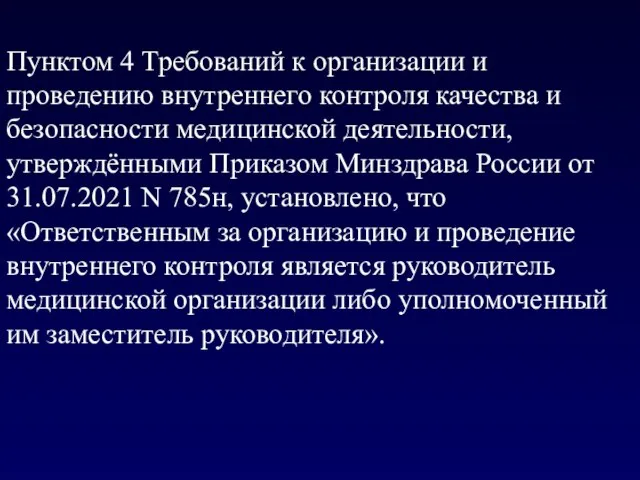 Пунктом 4 Требований к организации и проведению внутреннего контроля качества и безопасности медицинской деятельности, утверждёнными Приказом Минздрава России от 31.07.2021 N 785н, установлено, что «Ответственным за организацию и проведение внутреннего контроля является руководитель медицинской организации либо уполномоченный им заместитель руководителя».